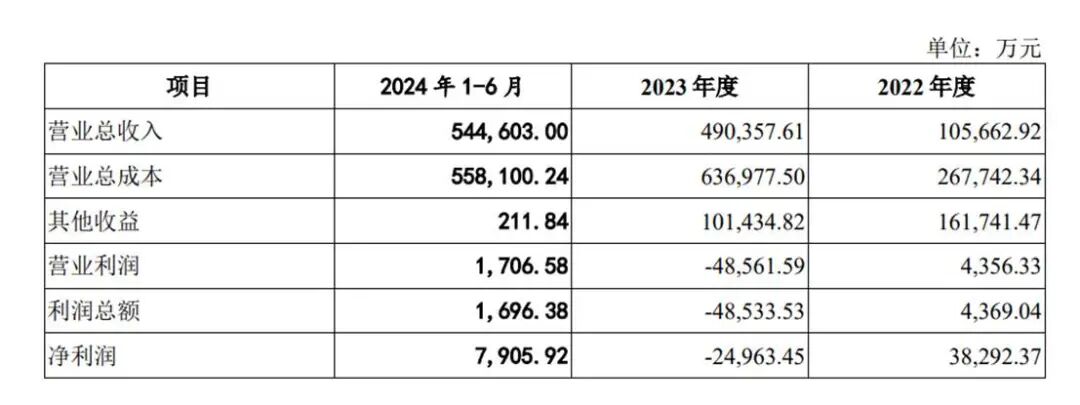 单位：万元

| 项目 | 2024 年 1-6 月 | 2023 年度 | 2022 年度 |
|---|---|---|---|
| 营业总收入 | 544,603.00 | 490,357.61 | 105,662.92 |
| 营业总成本 | 558,100.24 | 636,977.50 | 267,742.34 |
| 其他收益 | 211.84 | 101,434.82 | 161,741.47 |
| 营业利润 | 1,706.58 | -48,561.59 | 4,356.33 |
| 利润总额 | 1,696.38 | -48,533.53 | 4,369.04 |
| 净利润 | 7,905.92 | -24,963.45 | 38,292.37 |